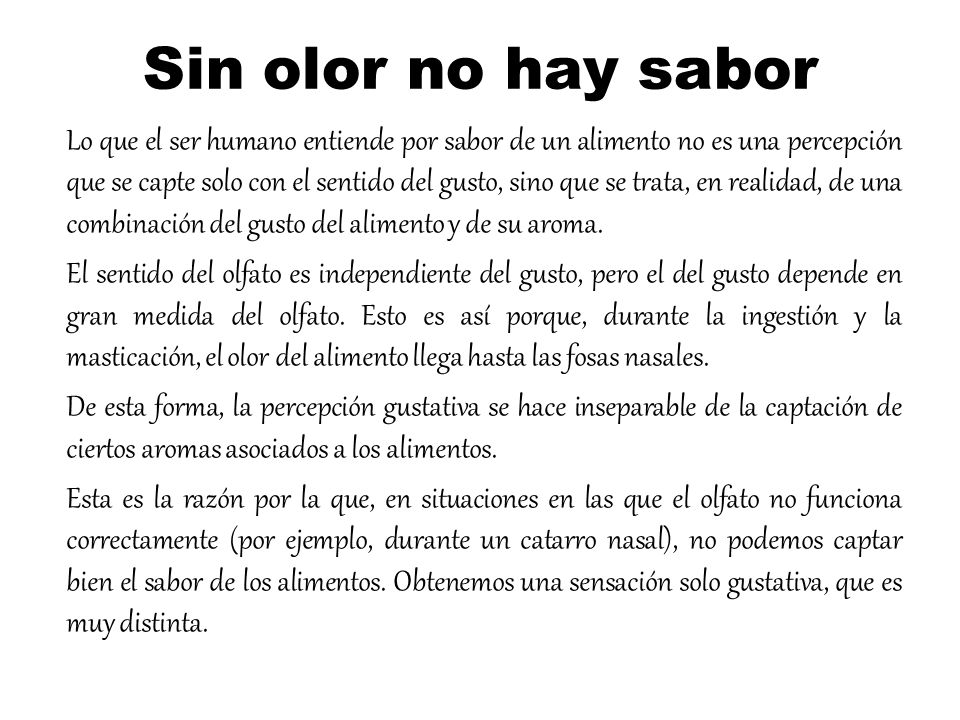 Sin olor no hay sabor

Lo que el ser humano entiende por sabor de un alimento no es una percepción que se capte solo con el sentido del gusto, sino que se trata, en realidad, de una combinación del gusto del alimento y de su aroma.

El sentido del olfato es independiente del gusto, pero el del gusto depende en gran medida del olfato. Esto es así porque, durante la ingestión y la masticación, el olor del alimento llega hasta las fosas nasales.

De esta forma, la percepción gustativa se hace inseparable de la captación de ciertos aromas asociados a los alimentos.

Esta es la razón por la que, en situaciones en las que el olfato no funciona correctamente (por ejemplo, durante un catarro nasal), no podemos captar bien el sabor de los alimentos. Obtenemos una sensación solo gustativa, que es muy distinta.